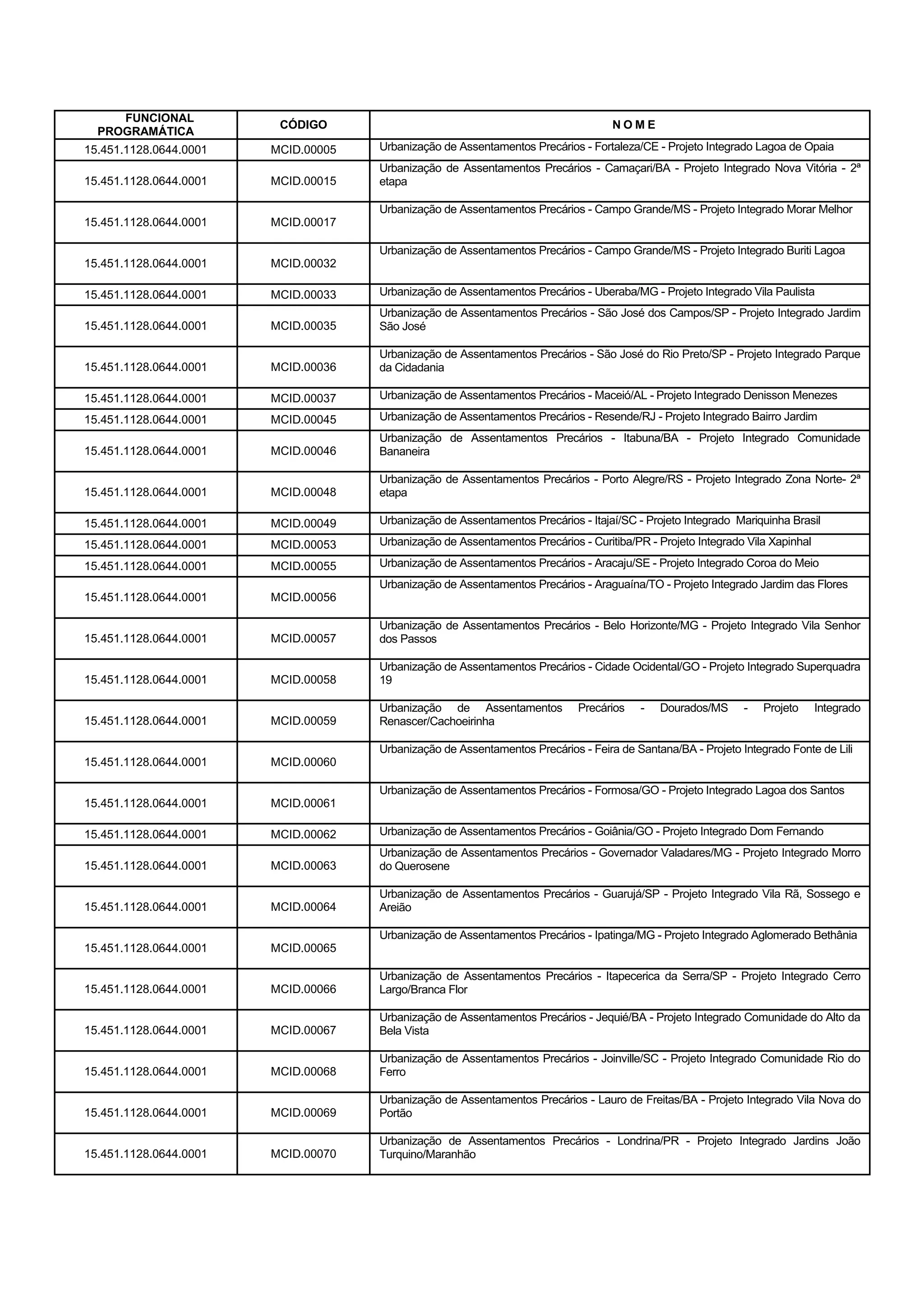 | FUNCIONAL PROGRAMÁTICA | CÓDIGO | N O M E |
|---|---|---|
| 15.451.1128.0644.0001 | MCID.00005 | Urbanização de Assentamentos Precários - Fortaleza/CE - Projeto Integrado Lagoa de Opaia |
| 15.451.1128.0644.0001 | MCID.00015 | Urbanização de Assentamentos Precários - Camaçari/BA - Projeto Integrado Nova Vitória - 2ª etapa |
| 15.451.1128.0644.0001 | MCID.00017 | Urbanização de Assentamentos Precários - Campo Grande/MS - Projeto Integrado Morar Melhor |
| 15.451.1128.0644.0001 | MCID.00032 | Urbanização de Assentamentos Precários - Campo Grande/MS - Projeto Integrado Buriti Lagoa |
| 15.451.1128.0644.0001 | MCID.00033 | Urbanização de Assentamentos Precários - Uberaba/MG - Projeto Integrado Vila Paulista |
| 15.451.1128.0644.0001 | MCID.00035 | Urbanização de Assentamentos Precários - São José dos Campos/SP - Projeto Integrado Jardim São José |
| 15.451.1128.0644.0001 | MCID.00036 | Urbanização de Assentamentos Precários - São José do Rio Preto/SP - Projeto Integrado Parque da Cidadania |
| 15.451.1128.0644.0001 | MCID.00037 | Urbanização de Assentamentos Precários - Maceió/AL - Projeto Integrado Denisson Menezes |
| 15.451.1128.0644.0001 | MCID.00045 | Urbanização de Assentamentos Precários - Resende/RJ - Projeto Integrado Bairro Jardim |
| 15.451.1128.0644.0001 | MCID.00046 | Urbanização de Assentamentos Precários - Itabuna/BA - Projeto Integrado Comunidade Bananeira |
| 15.451.1128.0644.0001 | MCID.00048 | Urbanização de Assentamentos Precários - Porto Alegre/RS - Projeto Integrado Zona Norte- 2ª etapa |
| 15.451.1128.0644.0001 | MCID.00049 | Urbanização de Assentamentos Precários - Itajaí/SC - Projeto Integrado Mariquinha Brasil |
| 15.451.1128.0644.0001 | MCID.00053 | Urbanização de Assentamentos Precários - Curitiba/PR - Projeto Integrado Vila Xapinhal |
| 15.451.1128.0644.0001 | MCID.00055 | Urbanização de Assentamentos Precários - Aracaju/SE - Projeto Integrado Coroa do Meio |
| 15.451.1128.0644.0001 | MCID.00056 | Urbanização de Assentamentos Precários - Araguaína/TO - Projeto Integrado Jardim das Flores |
| 15.451.1128.0644.0001 | MCID.00057 | Urbanização de Assentamentos Precários - Belo Horizonte/MG - Projeto Integrado Vila Senhor dos Passos |
| 15.451.1128.0644.0001 | MCID.00058 | Urbanização de Assentamentos Precários - Cidade Ocidental/GO - Projeto Integrado Superquadra 19 |
| 15.451.1128.0644.0001 | MCID.00059 | Urbanização de Assentamentos Precários - Dourados/MS - Projeto Integrado Renascer/Cachoeirinha |
| 15.451.1128.0644.0001 | MCID.00060 | Urbanização de Assentamentos Precários - Feira de Santana/BA - Projeto Integrado Fonte de Lili |
| 15.451.1128.0644.0001 | MCID.00061 | Urbanização de Assentamentos Precários - Formosa/GO - Projeto Integrado Lagoa dos Santos |
| 15.451.1128.0644.0001 | MCID.00062 | Urbanização de Assentamentos Precários - Goiânia/GO - Projeto Integrado Dom Fernando |
| 15.451.1128.0644.0001 | MCID.00063 | Urbanização de Assentamentos Precários - Governador Valadares/MG - Projeto Integrado Morro do Querosene |
| 15.451.1128.0644.0001 | MCID.00064 | Urbanização de Assentamentos Precários - Guarujá/SP - Projeto Integrado Vila Rã, Sossego e Areião |
| 15.451.1128.0644.0001 | MCID.00065 | Urbanização de Assentamentos Precários - Ipatinga/MG - Projeto Integrado Aglomerado Bethânia |
| 15.451.1128.0644.0001 | MCID.00066 | Urbanização de Assentamentos Precários - Itapecerica da Serra/SP - Projeto Integrado Cerro Largo/Branca Flor |
| 15.451.1128.0644.0001 | MCID.00067 | Urbanização de Assentamentos Precários - Jequié/BA - Projeto Integrado Comunidade do Alto da Bela Vista |
| 15.451.1128.0644.0001 | MCID.00068 | Urbanização de Assentamentos Precários - Joinville/SC - Projeto Integrado Comunidade Rio do Ferro |
| 15.451.1128.0644.0001 | MCID.00069 | Urbanização de Assentamentos Precários - Lauro de Freitas/BA - Projeto Integrado Vila Nova do Portão |
| 15.451.1128.0644.0001 | MCID.00070 | Urbanização de Assentamentos Precários - Londrina/PR - Projeto Integrado Jardins João Turquino/Maranhão |